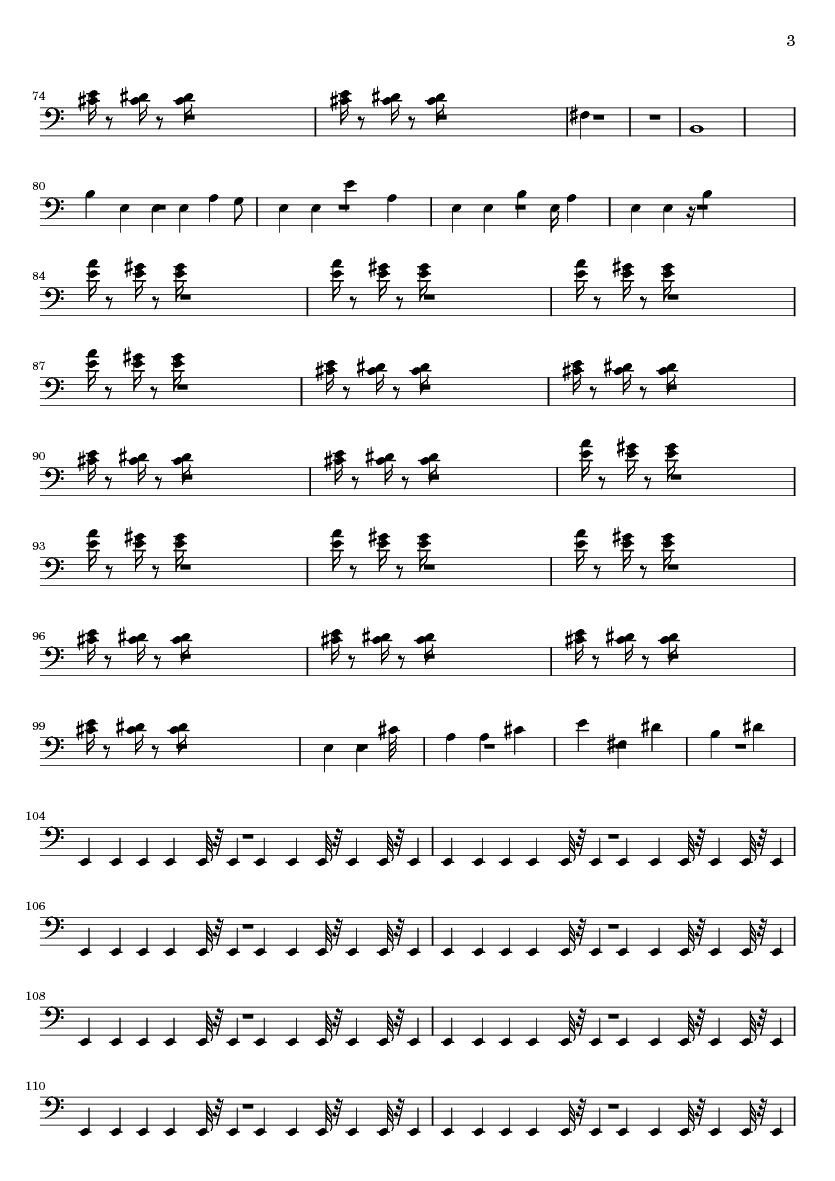 3

74

80

84

87

90

93

96

99

104

106

108

110